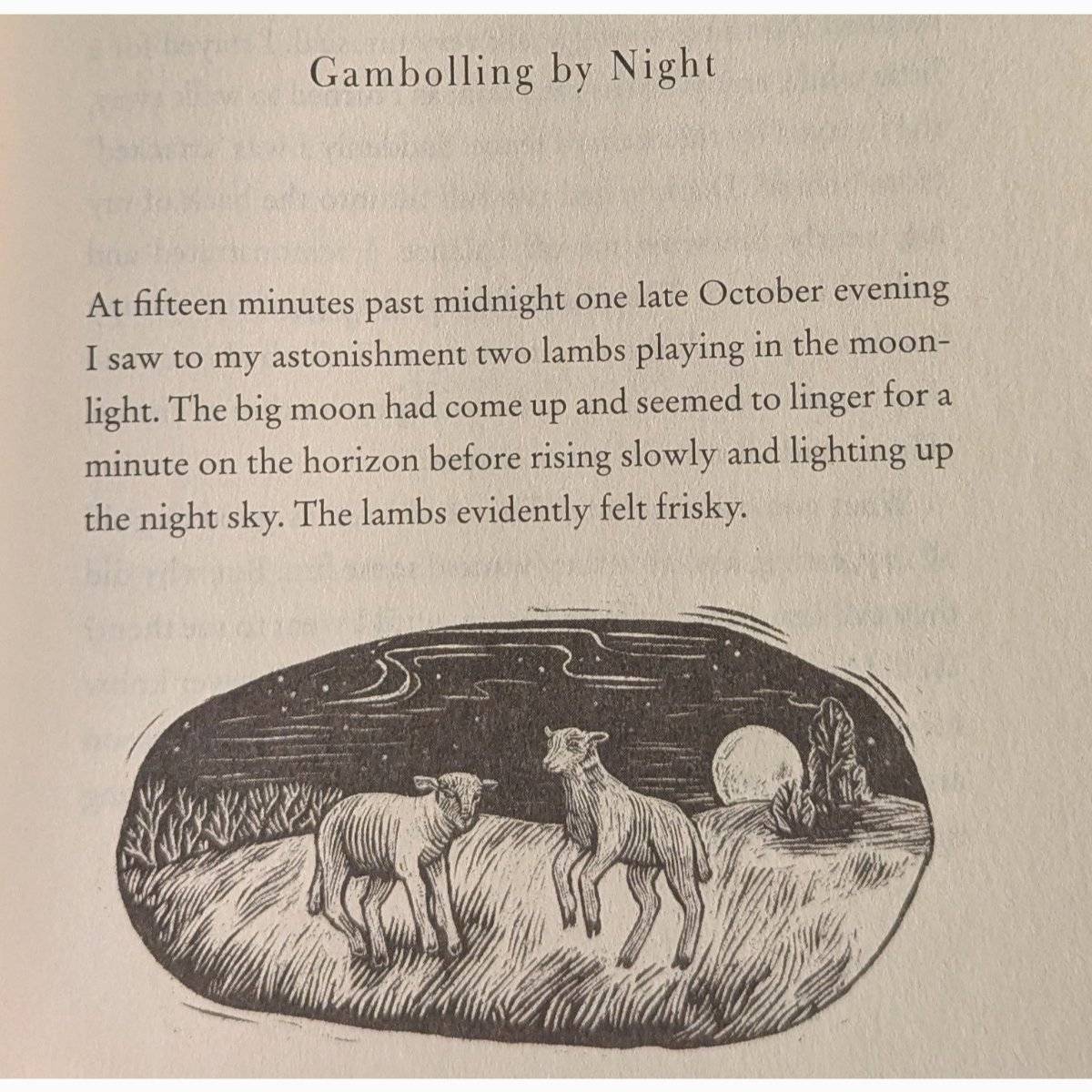 Gambolling by Night

At fifteen minutes past midnight one late October evening I saw to my astonishment two lambs playing in the moonlight. The big moon had come up and seemed to linger for a minute on the horizon before rising slowly and lighting up the night sky. The lambs evidently felt frisky.